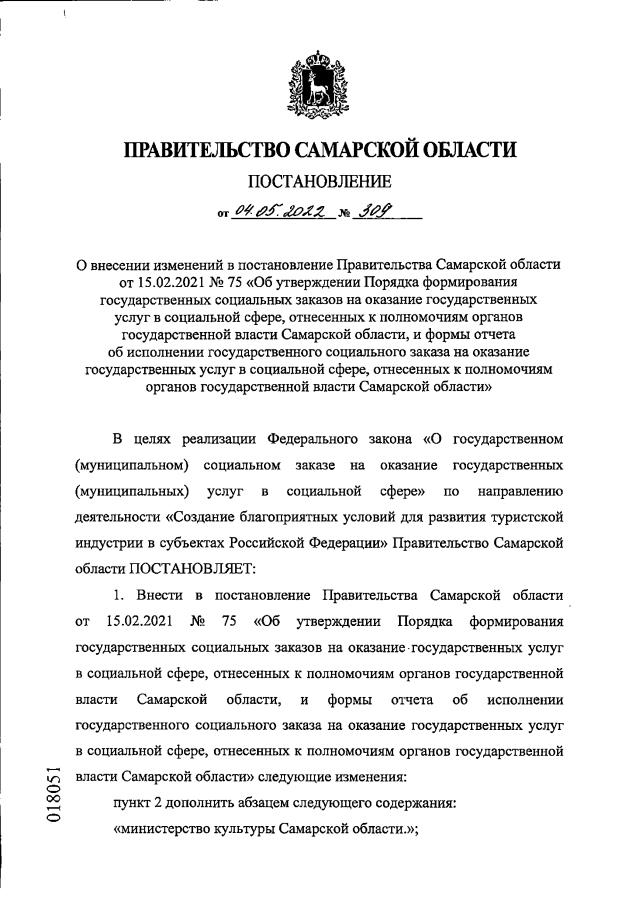 ПРАВИТЕЛЬСТВО САМАРСКОЙ ОБЛАСТИ

ПОСТАНОВЛЕНИЕ

от 04.05.2022 № 309

О внесении изменений в постановление Правительства Самарской области от 15.02.2021 № 75 «Об утверждении Порядка формирования государственных социальных заказов на оказание государственных услуг в социальной сфере, отнесенных к полномочиям органов государственной власти Самарской области, и формы отчета об исполнении государственного социального заказа на оказание государственных услуг в социальной сфере, отнесенных к полномочиям органов государственной власти Самарской области»

В целях реализации Федерального закона «О государственном (муниципальном) социальном заказе на оказание государственных (муниципальных) услуг в социальной сфере» по направлению деятельности «Создание благоприятных условий для развития туристской индустрии в субъектах Российской Федерации» Правительство Самарской области ПОСТАНОВЛЯЕТ:

1. Внести в постановление Правительства Самарской области от 15.02.2021 № 75 «Об утверждении Порядка формирования государственных социальных заказов на оказание государственных услуг в социальной сфере, отнесенных к полномочиям органов государственной власти Самарской области, и формы отчета об исполнении государственного социального заказа на оказание государственных услуг в социальной сфере, отнесенных к полномочиям органов государственной власти Самарской области» следующие изменения:

пункт 2 дополнить абзацем следующего содержания:

«министерство культуры Самарской области.»;

018051